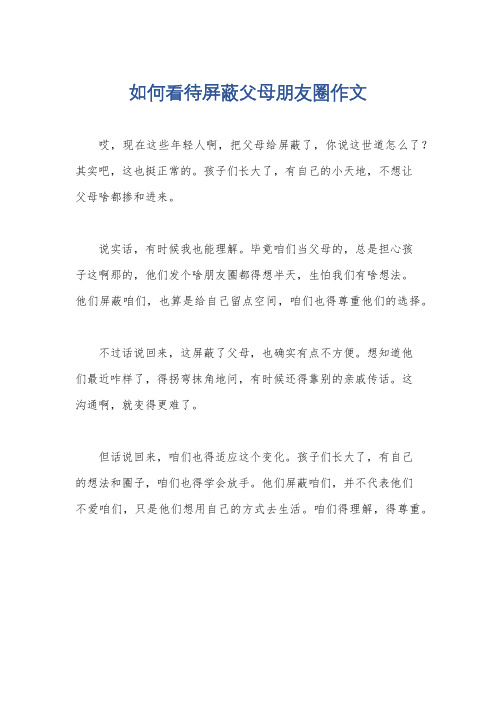 如何看待屏蔽父母朋友圈作文

哎，现在这些年轻人啊，把父母给屏蔽了，你说这世道怎么了？其实吧，这也挺正常的。孩子们长大了，有自己的小天地，不想让父母啥都掺和进来。

说实话，有时候我也能理解。毕竟咱们当父母的，总是担心孩子这啊那的，他们发个啥朋友圈都得想半天，生怕我们有啥想法。他们屏蔽咱们，也算是给自己留点空间，咱们也得尊重他们的选择。

不过话说回来，这屏蔽了父母，也确实有点不方便。想知道他们最近咋样了，得拐弯抹角地问，有时候还得靠别的亲戚传话。这沟通啊，就变得更难了。

但话说回来，咱们也得适应这个变化。孩子们长大了，有自己的想法和圈子，咱们也得学会放手。他们屏蔽咱们，并不代表他们不爱咱们，只是他们想用自己的方式去生活。咱们得理解，得尊重。